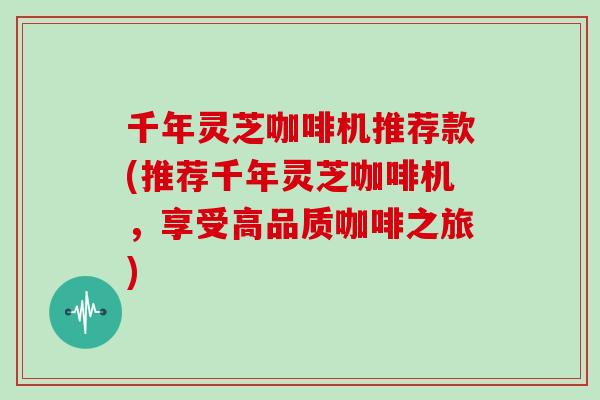 千年灵芝咖啡机推荐款(推荐千年灵芝咖啡机，享受高品质咖啡之旅)